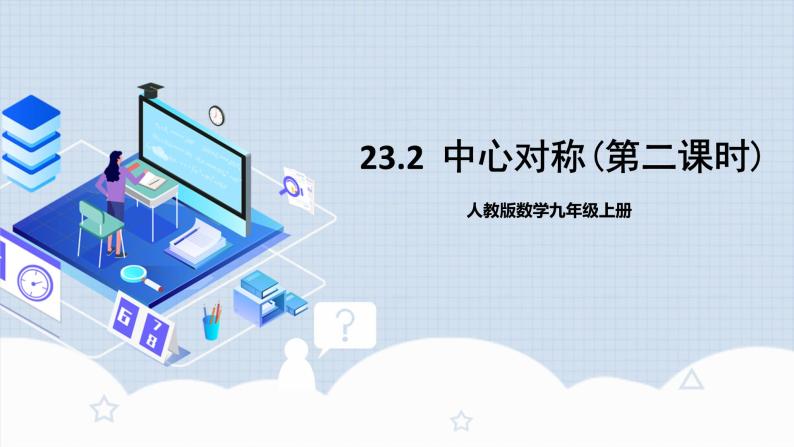 23.2 中心对称（第二课时）

人教版数学九年级上册

6 7 8

?